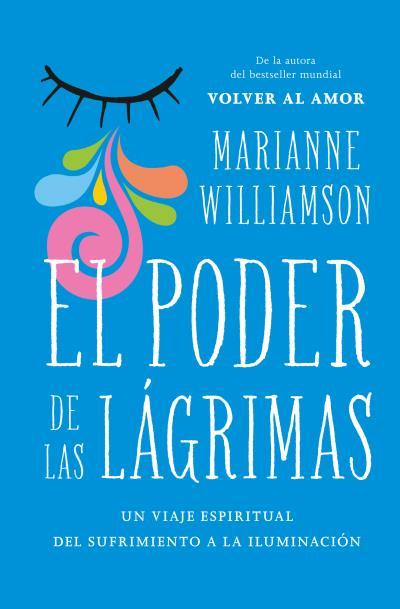 De la autora
del bestseller mundial
VOLVER AL AMOR

MARIANNE
WILLIAMSON

EL PODER
DE LAS LÁGRIMAS

UN VIAJE ESPIRITUAL
DEL SUFRIMIENTO A LA ILUMINACIÓN